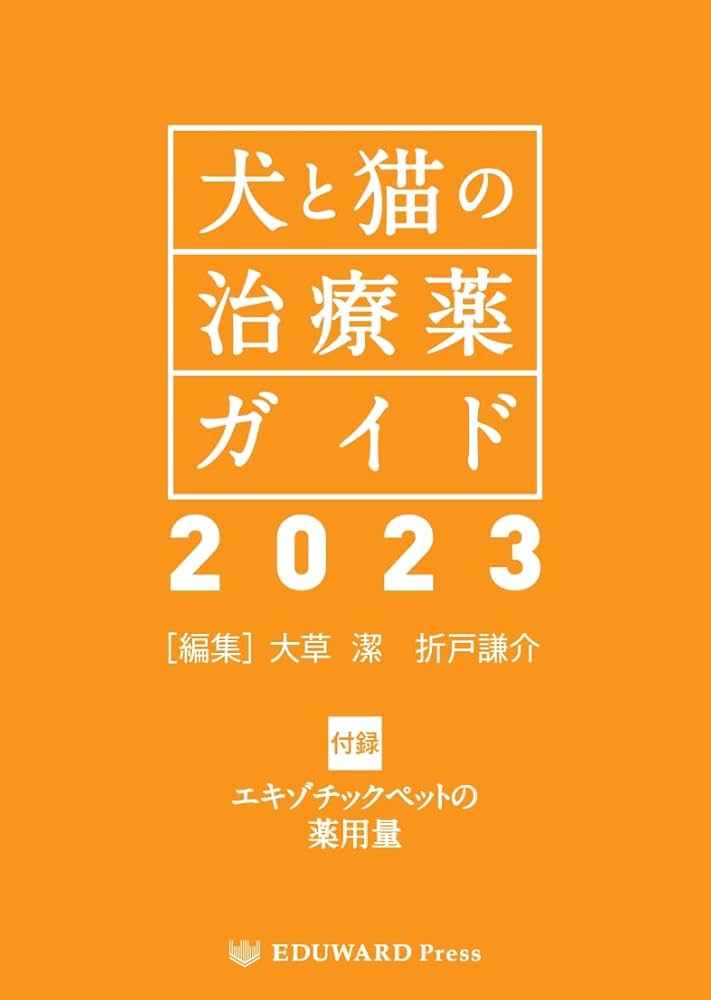 犬と猫の
治療薬
ガイド

2023

［編集］大草 潔　折戸謙介

付録

エキゾチックペットの
薬用量

EDUWARD Press